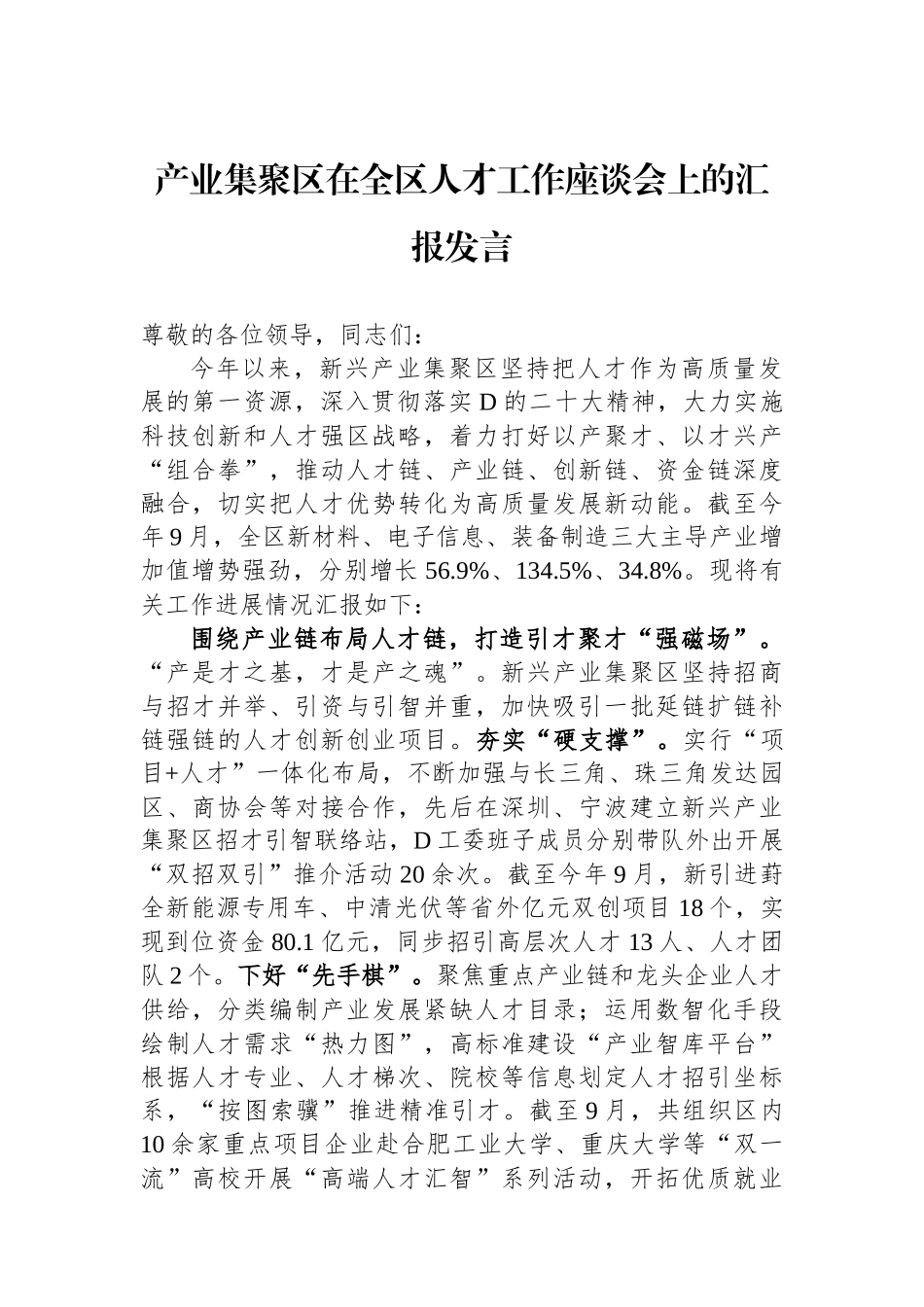 产业集聚区在全区人才工作座谈会上的汇报发言

尊敬的各位领导，同志们：

今年以来，新兴产业集聚区坚持把人才作为高质量发展的第一资源，深入贯彻落实D的二十大精神，大力实施科技创新和人才强区战略，着力打好以产聚才、以才兴产“组合拳”，推动人才链、产业链、创新链、资金链深度融合，切实把人才优势转化为高质量发展新动能。截至今年9月，全区新材料、电子信息、装备制造三大主导产业增加值增势强劲，分别增长56.9%、134.5%、34.8%。现将有关工作进展情况汇报如下：

围绕产业链布局人才链，打造引才聚才“强磁场”。“产是才之基，才是产之魂”。新兴产业集聚区坚持招商与招才并举、引资与引智并重，加快吸引一批延链扩链补链强链的人才创新创业项目。夯实“硬支撑”。实行“项目+人才”一体化布局，不断加强与长三角、珠三角发达园区、商协会等对接合作，先后在深圳、宁波建立新兴产业集聚区招才引智联络站，D工委班子成员分别带队外出开展“双招双引”推介活动20余次。截至今年9月，新引进葑全新能源专用车、中清光伏等省外亿元双创项目18个，实现到位资金80.1亿元，同步招引高层次人才13人、人才团队2个。下好“先手棋”。聚焦重点产业链和龙头企业人才供给，分类编制产业发展紧缺人才目录；运用数智化手段绘制人才需求“热力图”，高标准建设“产业智库平台”根据人才专业、人才梯次、院校等信息划定人才招引坐标系，“按图索骥”推进精准引才。截至9月，共组织区内10余家重点项目企业赴合肥工业大学、重庆大学等“双一流”高校开展“高端人才汇智”系列活动，开拓优质就业